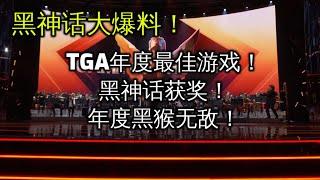 黑神话大爆料！

TGA年度最佳游戏！
黑神话获奖！
年度黑猴无敌！